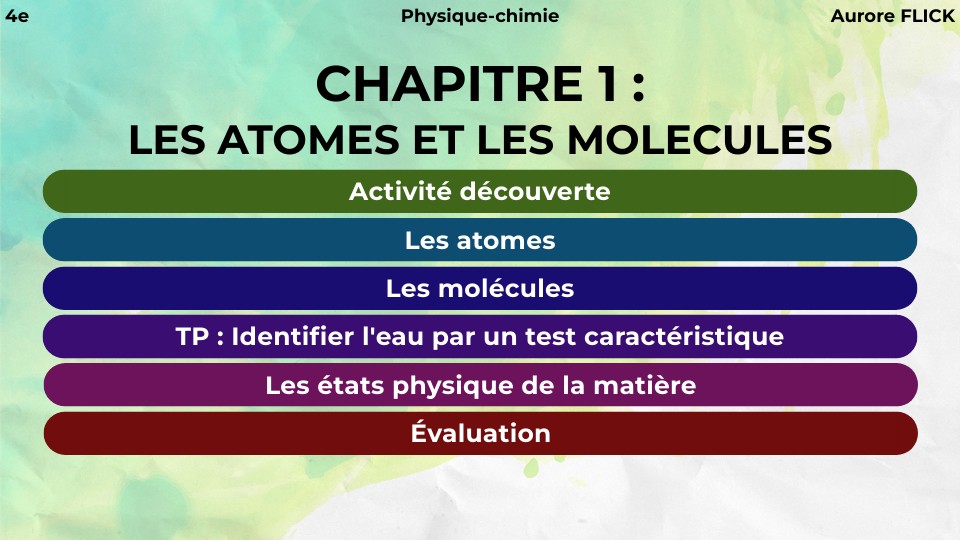 4e Physique-chimie Aurore FLICK

CHAPITRE 1 :
LES ATOMES ET LES MOLECULES

Activité découverte

Les atomes

Les molécules

TP : Identifier l'eau par un test caractéristique

Les états physique de la matière

Évaluation